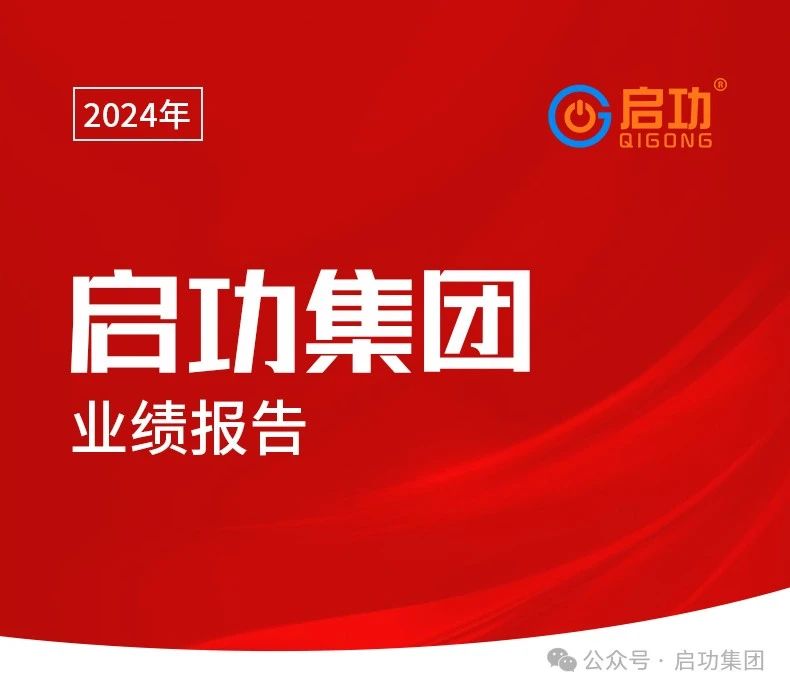 2024年

启功®
QIGONG

启功集团
业绩报告

公众号 · 启功集团